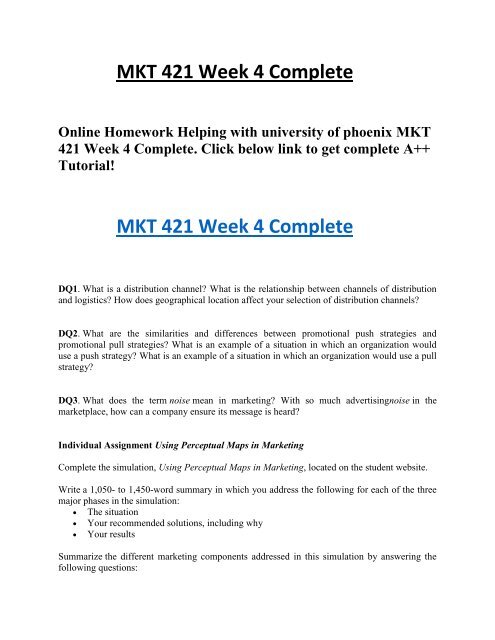 MKT 421 Week 4 Complete

Online Homework Helping with university of phoenix MKT 421 Week 4 Complete. Click below link to get complete A++ Tutorial!

MKT 421 Week 4 Complete

DQ1. What is a distribution channel? What is the relationship between channels of distribution and logistics? How does geographical location affect your selection of distribution channels?

DQ2. What are the similarities and differences between promotional push strategies and promotional pull strategies? What is an example of a situation in which an organization would use a push strategy? What is an example of a situation in which an organization would use a pull strategy?

DQ3. What does the term noise mean in marketing? With so much advertisingnoise in the marketplace, how can a company ensure its message is heard?

Individual Assignment Using Perceptual Maps in Marketing

Complete the simulation, Using Perceptual Maps in Marketing, located on the student website.

Write a 1,050- to 1,450-word summary in which you address the following for each of the three major phases in the simulation:
• The situation
• Your recommended solutions, including why
• Your results

Summarize the different marketing components addressed in this simulation by answering the following questions: